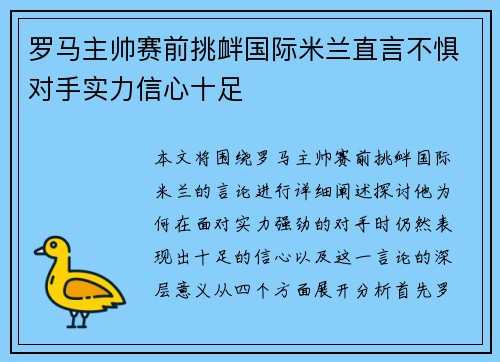 罗马主帅赛前挑衅国际米兰直言不惧对手实力信心十足

本文将围绕罗马主帅赛前挑衅国际米兰的言论进行详细阐述探讨他为何在面对实力强劲的对手时仍然表现出十足的信心以及这一言论的深层意义从四个方面展开分析首先罗